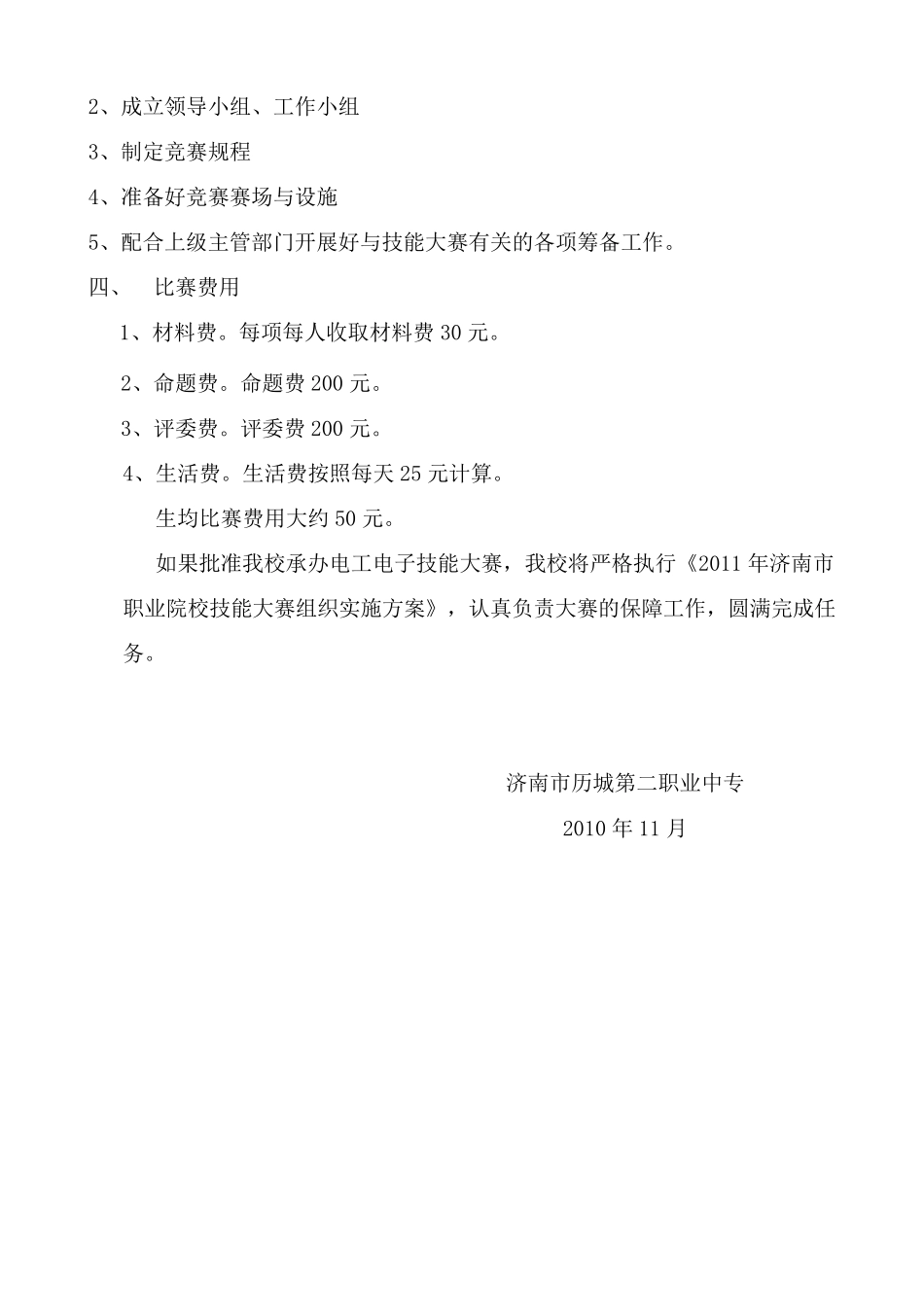 2、成立领导小组、工作小组

3、制定竞赛规程

4、准备好竞赛赛场与设施

5、配合上级主管部门开展好与技能大赛有关的各项筹备工作。

四、 比赛费用

1、材料费。每项每人收取材料费 30 元。

2、命题费。命题费 200 元。

3、评委费。评委费 200 元。

4、生活费。生活费按照每天 25 元计算。

生均比赛费用大约 50 元。

如果批准我校承办电工电子技能大赛，我校将严格执行《2011 年济南市职业院校技能大赛组织实施方案》，认真负责大赛的保障工作，圆满完成任务。

济南市历城第二职业中专

2010 年 11 月